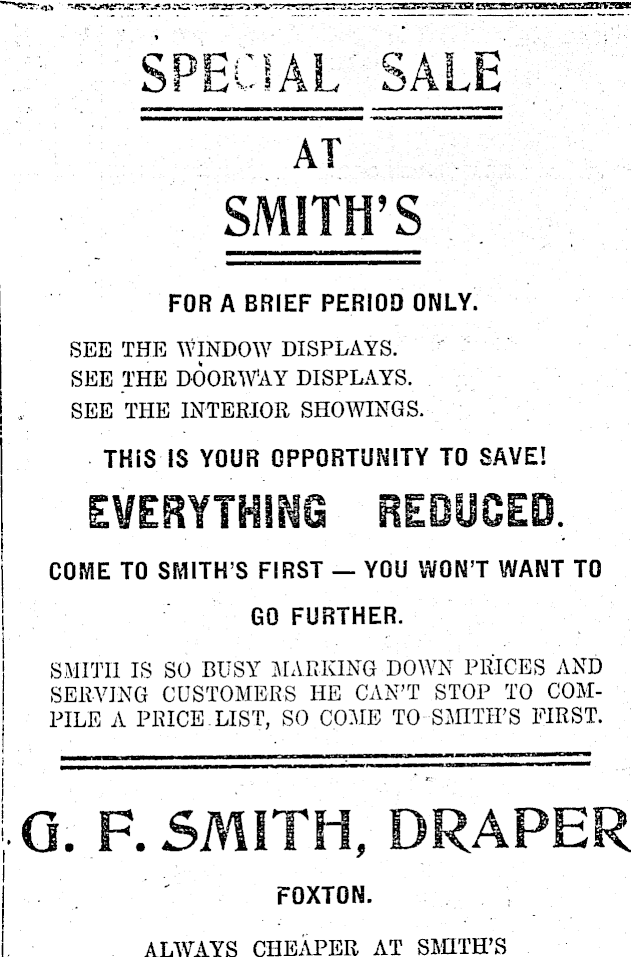 SPECIAL SALE

AT

SMITH'S

FOR A BRIEF PERIOD ONLY.

SEE THE WINDOW DISPLAYS.
SEE THE DOORWAY DISPLAYS.
SEE THE INTERIOR SHOWINGS.

THIS IS YOUR OPPORTUNITY TO SAVE!

EVERYTHING REDUCED.

COME TO SMITH'S FIRST — YOU WON'T WANT TO GO FURTHER.

SMITH IS SO BUSY MARKING DOWN PRICES AND SERVING CUSTOMERS HE CAN'T STOP TO COMPILE A PRICE LIST, SO COME TO SMITH'S FIRST.

G. F. SMITH, DRAPER

FOXTON.

ALWAYS CHEAPER AT SMITH'S